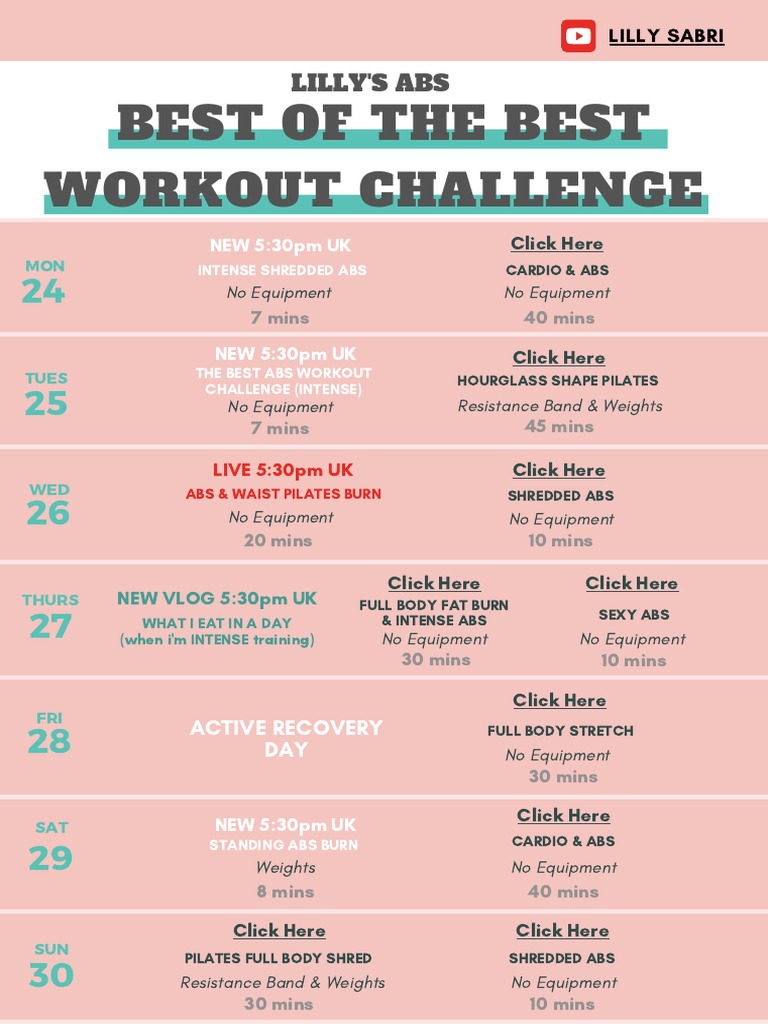 LILLY SABRI

LILLY'S ABS
BEST OF THE BEST
WORKOUT CHALLENGE

MON
24

NEW 5:30pm UK
INTENSE SHREDDED ABS
No Equipment
7 mins

Click Here
CARDIO & ABS
No Equipment
40 mins

TUES
25

NEW 5:30pm UK
THE BEST ABS WORKOUT CHALLENGE (INTENSE)
No Equipment
7 mins

Click Here
HOURGLASS SHAPE PILATES
Resistance Band & Weights
45 mins

WED
26

LIVE 5:30pm UK
ABS & WAIST PILATES BURN
No Equipment
20 mins

Click Here
SHREDDED ABS
No Equipment
10 mins

THURS
27

NEW VLOG 5:30pm UK
WHAT I EAT IN A DAY
(when i'm INTENSE training)

Click Here
FULL BODY FAT BURN & INTENSE ABS
No Equipment
30 mins

Click Here
SEXY ABS
No Equipment
10 mins

FRI
28

ACTIVE RECOVERY DAY

Click Here
FULL BODY STRETCH
No Equipment
30 mins

SAT
29

NEW 5:30pm UK
STANDING ABS BURN
Weights
8 mins

Click Here
CARDIO & ABS
No Equipment
40 mins

SUN
30

Click Here
PILATES FULL BODY SHRED
Resistance Band & Weights
30 mins

Click Here
SHREDDED ABS
No Equipment
10 mins